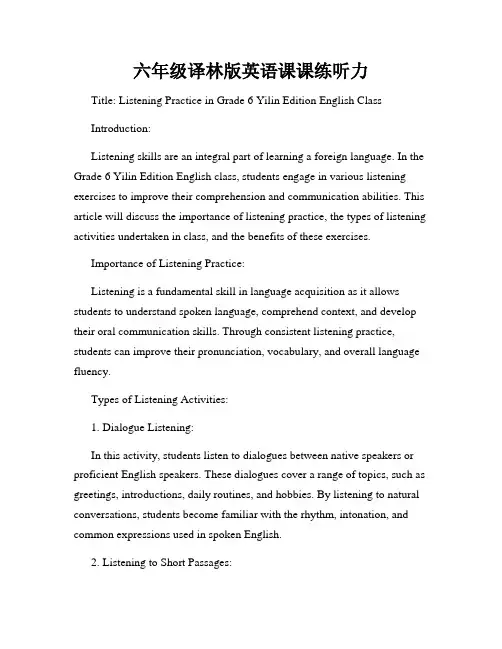 六年级译林版英语课课练听力

Title: Listening Practice in Grade 6 Yilin Edition English Class

Introduction:

Listening skills are an integral part of learning a foreign language. In the Grade 6 Yilin Edition English class, students engage in various listening exercises to improve their comprehension and communication abilities. This article will discuss the importance of listening practice, the types of listening activities undertaken in class, and the benefits of these exercises.

Importance of Listening Practice:

Listening is a fundamental skill in language acquisition as it allows students to understand spoken language, comprehend context, and develop their oral communication skills. Through consistent listening practice, students can improve their pronunciation, vocabulary, and overall language fluency.

Types of Listening Activities:

1. Dialogue Listening:

In this activity, students listen to dialogues between native speakers or proficient English speakers. These dialogues cover a range of topics, such as greetings, introductions, daily routines, and hobbies. By listening to natural conversations, students become familiar with the rhythm, intonation, and common expressions used in spoken English.

2. Listening to Short Passages: